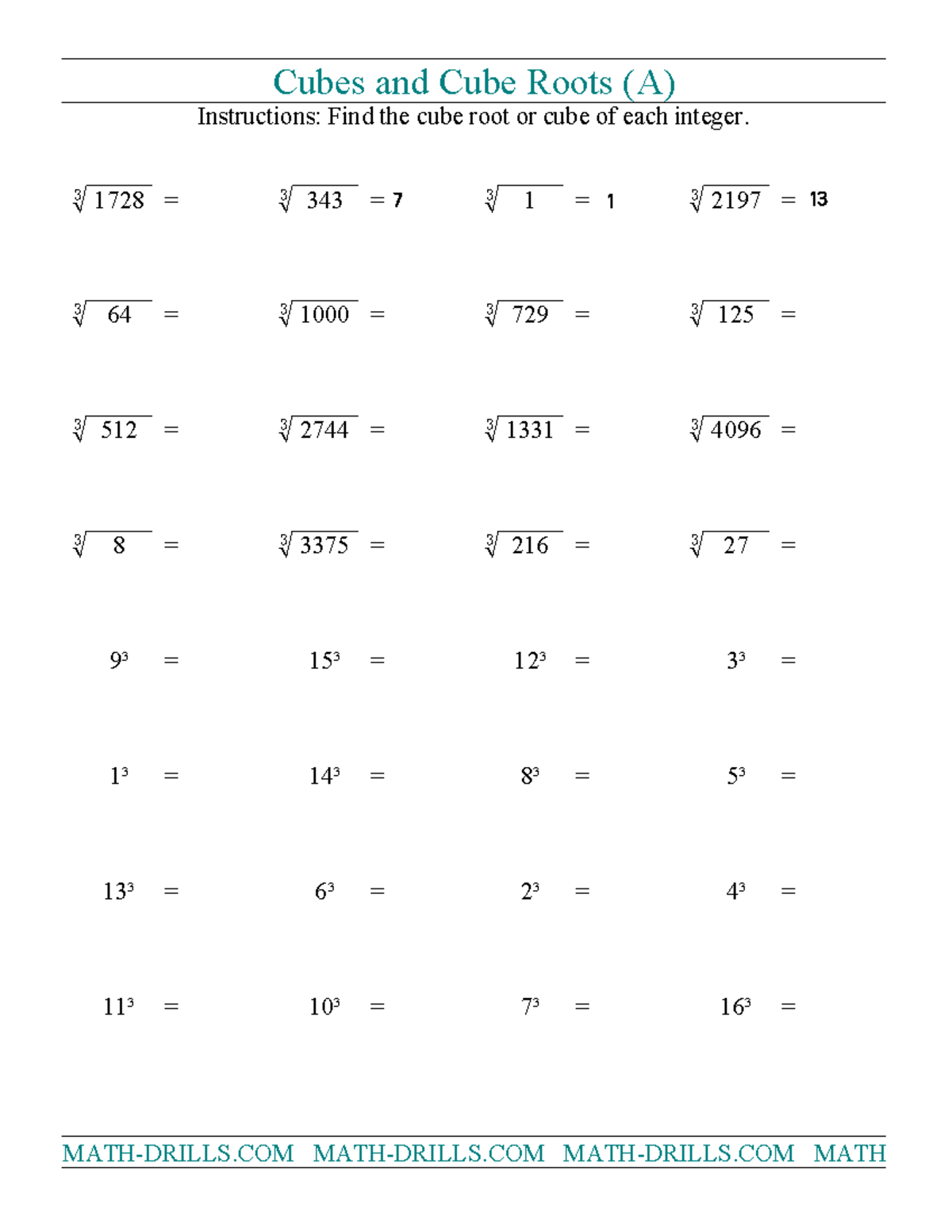 Cubes and Cube Roots (A)

Instructions: Find the cube root or cube of each integer.

$\sqrt[3]{1728}$ =    $\sqrt[3]{343}$ = 7    $\sqrt[3]{1}$ = 1    $\sqrt[3]{2197}$ = 13

$\sqrt[3]{64}$ =    $\sqrt[3]{1000}$ =    $\sqrt[3]{729}$ =    $\sqrt[3]{125}$ =

$\sqrt[3]{512}$ =    $\sqrt[3]{2744}$ =    $\sqrt[3]{1331}$ =    $\sqrt[3]{4096}$ =

$\sqrt[3]{8}$ =    $\sqrt[3]{3375}$ =    $\sqrt[3]{216}$ =    $\sqrt[3]{27}$ =

$9^3$ =    $15^3$ =    $12^3$ =    $3^3$ =

$1^3$ =    $14^3$ =    $8^3$ =    $5^3$ =

$13^3$ =    $6^3$ =    $2^3$ =    $4^3$ =

$11^3$ =    $10^3$ =    $7^3$ =    $16^3$ =

MATH-DRILLS.COM MATH-DRILLS.COM MATH-DRILLS.COM MATH